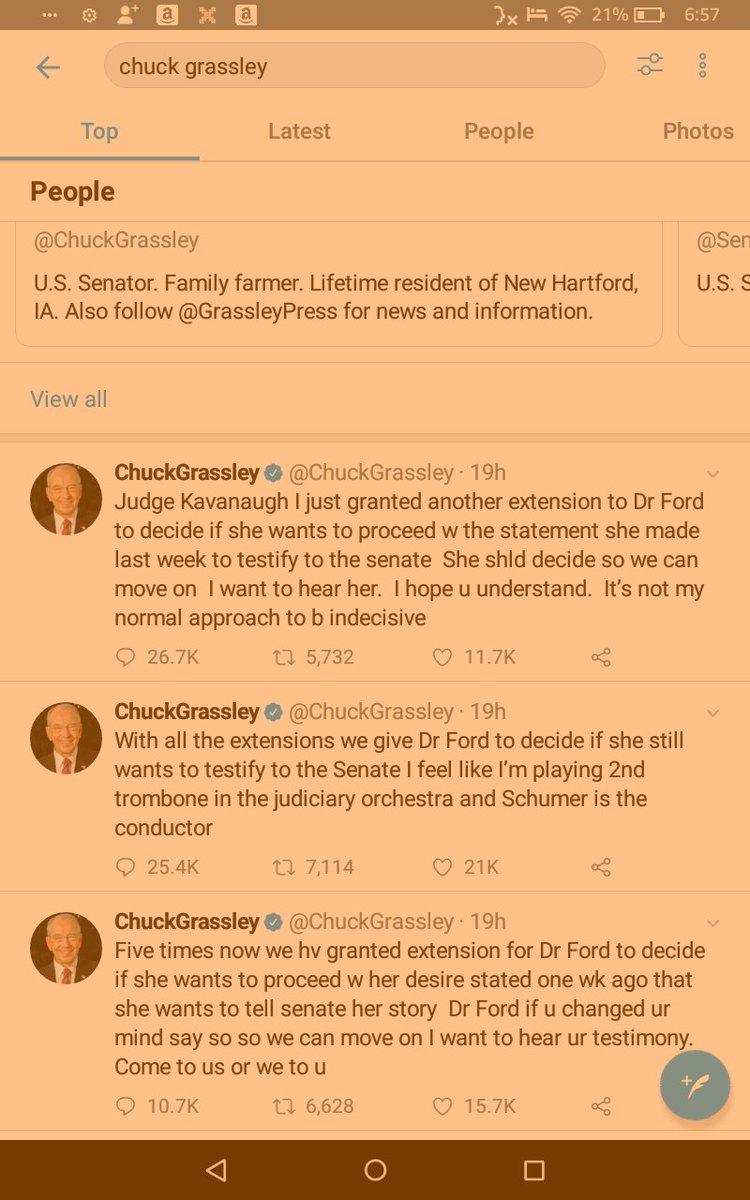 21% 6:57

chuck grassley

Top Latest People Photos

People

@ChuckGrassley

U.S. Senator. Family farmer. Lifetime resident of New Hartford, IA. Also follow @GrassleyPress for news and information.

@Sen

U.S. S

View all

ChuckGrassley @ChuckGrassley · 19h

Judge Kavanaugh I just granted another extension to Dr Ford to decide if she wants to proceed w the statement she made last week to testify to the senate She shld decide so we can move on I want to hear her. I hope u understand. It's not my normal approach to b indecisive

26.7K 5,732 11.7K

ChuckGrassley @ChuckGrassley · 19h

With all the extensions we give Dr Ford to decide if she still wants to testify to the Senate I feel like I'm playing 2nd trombone in the judiciary orchestra and Schumer is the conductor

25.4K 7,114 21K

ChuckGrassley @ChuckGrassley · 19h

Five times now we hv granted extension for Dr Ford to decide if she wants to proceed w her desire stated one wk ago that she wants to tell senate her story Dr Ford if u changed ur mind say so so we can move on I want to hear ur testimony. Come to us or we to u

10.7K 6,628 15.7K